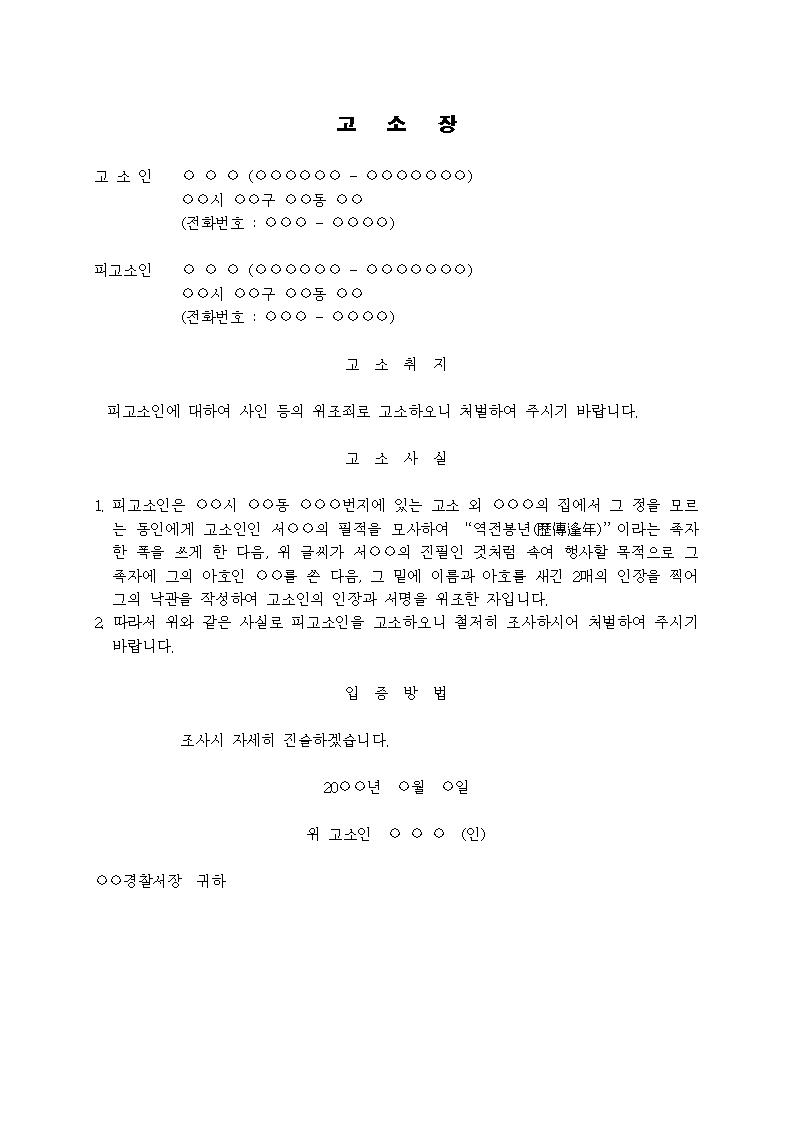 고 소 장

고 소 인 ○ ○ ○ (○○○○○○ - ○○○○○○○)
○○시 ○○구 ○○동 ○○
(전화번호 : ○○○ - ○○○○)

피고소인 ○ ○ ○ (○○○○○○ - ○○○○○○○)
○○시 ○○구 ○○동 ○○
(전화번호 : ○○○ - ○○○○)

고 소 취 지

피고소인에 대하여 사인 등의 위조죄로 고소하오니 처벌하여 주시기 바랍니다.

고 소 사 실

1. 피고소인은 ○○시 ○○동 ○○○번지에 있는 고소 외 ○○○의 집에서 그 정을 모르는 동인에게 고소인인 서○○의 필적을 모사하여 "역전봉년(歷傳逢年)"이라는 족자 한 폭을 쓰게 한 다음, 위 글씨가 서○○의 진필인 것처럼 속여 행사할 목적으로 그 족자에 그의 아호인 ○○를 쓴 다음, 그 밑에 이름과 아호를 새긴 2매의 인장을 찍어 그의 낙관을 작성하여 고소인의 인장과 서명을 위조한 자입니다.
2. 따라서 위와 같은 사실로 피고소인을 고소하오니 철저히 조사하시어 처벌하여 주시기 바랍니다.

입 증 방 법

조사시 자세히 진술하겠습니다.

20○○년 ○월 ○일

위 고소인 ○ ○ ○ (인)

○○경찰서장 귀하